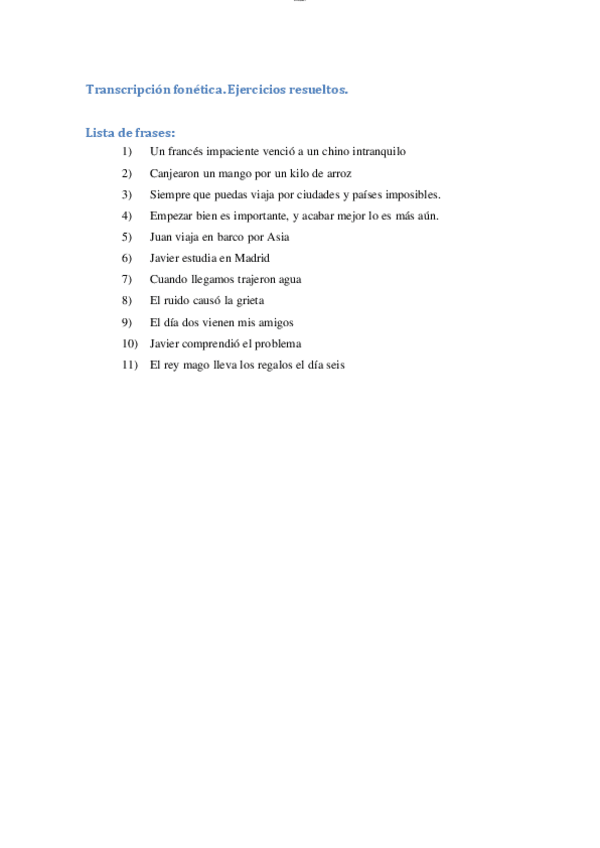 Transcripción fonética. Ejercicios resueltos.

Lista de frases:

1) Un francés impaciente venció a un chino intranquilo
2) Canjearon un mango por un kilo de arroz
3) Siempre que puedas viaja por ciudades y países imposibles.
4) Empezar bien es importante, y acabar mejor lo es más aún.
5) Juan viaja en barco por Asia
6) Javier estudia en Madrid
7) Cuando llegamos trajeron agua
8) El ruido causó la grieta
9) El día dos vienen mis amigos
10) Javier comprendió el problema
11) El rey mago lleva los regalos el día seis